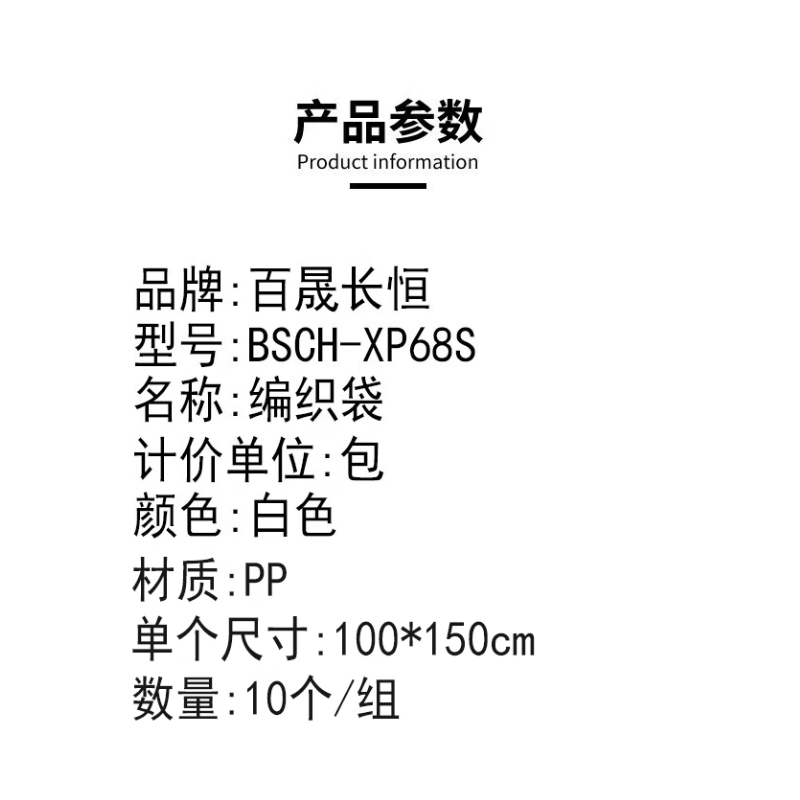 产品参数
Product information

品牌:百晟长恒
型号:BSCH-XP68S
名称:编织袋
计价单位:包
颜色:白色
材质:PP
单个尺寸:100*150cm
数量:10个/组